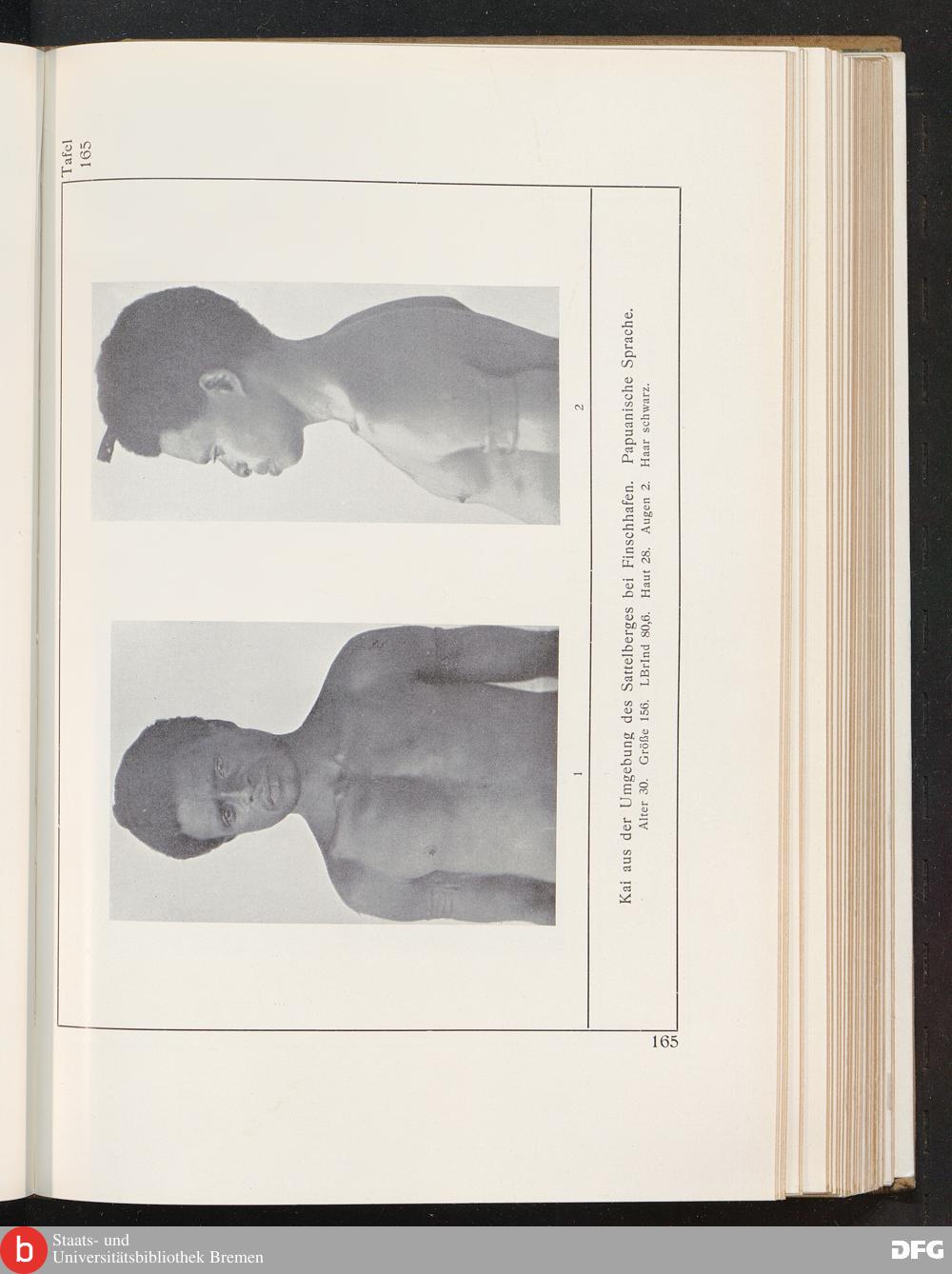 Tafel
165

1

2

Kai aus der Umgebung des Sattelberges bei Finschhafen. Papuanische Sprache.
Alter 30. Größe 156. LBrInd 80,6. Haut 28. Augen 2. Haar schwarz.

165

Staats- und
Universitätsbibliothek Bremen

DFG